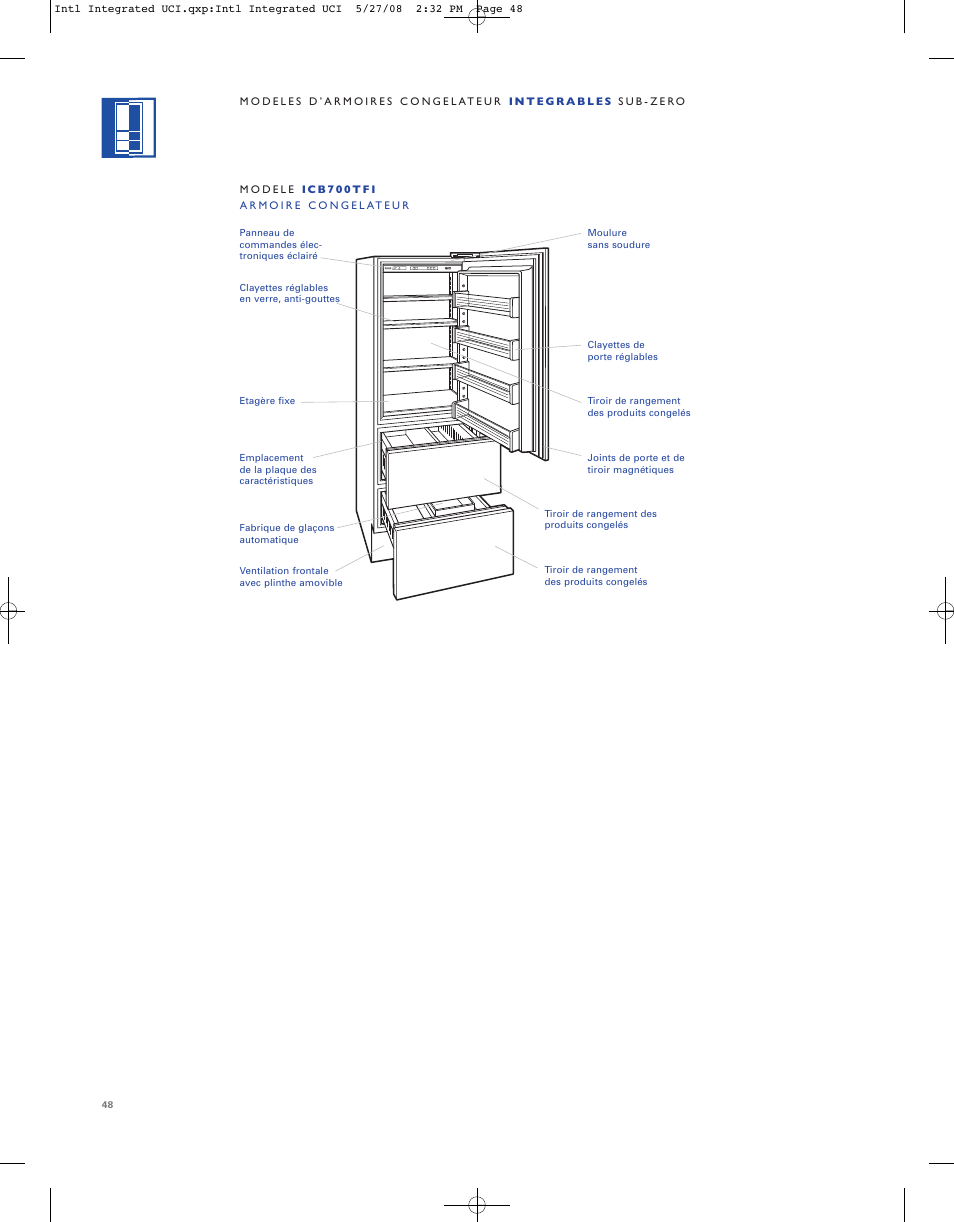 Intl Integrated UCI.qxp:Intl Integrated UCI 5/27/08 2:32 PM Page 48

MODELES D'ARMOIRES CONGELATEUR INTEGRABLES SUB-ZERO

MODELE ICB700TFI
ARMOIRE CONGELATEUR

Panneau de commandes électroniques éclairé

Clayettes réglables en verre, anti-gouttes

Etagère fixe

Emplacement de la plaque des caractéristiques

Fabrique de glaçons automatique

Ventilation frontale avec plinthe amovible

Moulure sans soudure

Clayettes de porte réglables

Tiroir de rangement des produits congelés

Joints de porte et de tiroir magnétiques

Tiroir de rangement des produits congelés

Tiroir de rangement des produits congelés

48